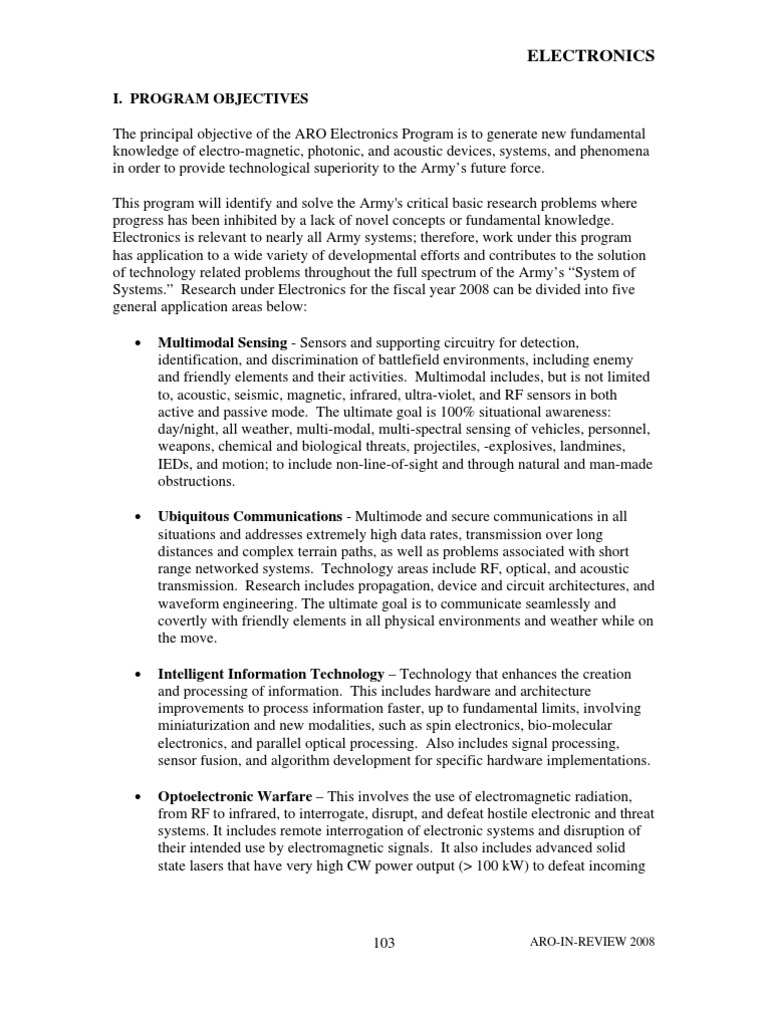 ELECTRONICS

I. PROGRAM OBJECTIVES

The principal objective of the ARO Electronics Program is to generate new fundamental knowledge of electro-magnetic, photonic, and acoustic devices, systems, and phenomena in order to provide technological superiority to the Army's future force.

This program will identify and solve the Army's critical basic research problems where progress has been inhibited by a lack of novel concepts or fundamental knowledge. Electronics is relevant to nearly all Army systems; therefore, work under this program has application to a wide variety of developmental efforts and contributes to the solution of technology related problems throughout the full spectrum of the Army's "System of Systems." Research under Electronics for the fiscal year 2008 can be divided into five general application areas below:

• **Multimodal Sensing** - Sensors and supporting circuitry for detection, identification, and discrimination of battlefield environments, including enemy and friendly elements and their activities. Multimodal includes, but is not limited to, acoustic, seismic, magnetic, infrared, ultra-violet, and RF sensors in both active and passive mode. The ultimate goal is 100% situational awareness: day/night, all weather, multi-modal, multi-spectral sensing of vehicles, personnel, weapons, chemical and biological threats, projectiles, -explosives, landmines, IEDs, and motion; to include non-line-of-sight and through natural and man-made obstructions.

• **Ubiquitous Communications** - Multimode and secure communications in all situations and addresses extremely high data rates, transmission over long distances and complex terrain paths, as well as problems associated with short range networked systems. Technology areas include RF, optical, and acoustic transmission. Research includes propagation, device and circuit architectures, and waveform engineering. The ultimate goal is to communicate seamlessly and covertly with friendly elements in all physical environments and weather while on the move.

• **Intelligent Information Technology** – Technology that enhances the creation and processing of information. This includes hardware and architecture improvements to process information faster, up to fundamental limits, involving miniaturization and new modalities, such as spin electronics, bio-molecular electronics, and parallel optical processing. Also includes signal processing, sensor fusion, and algorithm development for specific hardware implementations.

• **Optoelectronic Warfare** – This involves the use of electromagnetic radiation, from RF to infrared, to interrogate, disrupt, and defeat hostile electronic and threat systems. It includes remote interrogation of electronic systems and disruption of their intended use by electromagnetic signals. It also includes advanced solid state lasers that have very high CW power output (> 100 kW) to defeat incoming

103

ARO-IN-REVIEW 2008